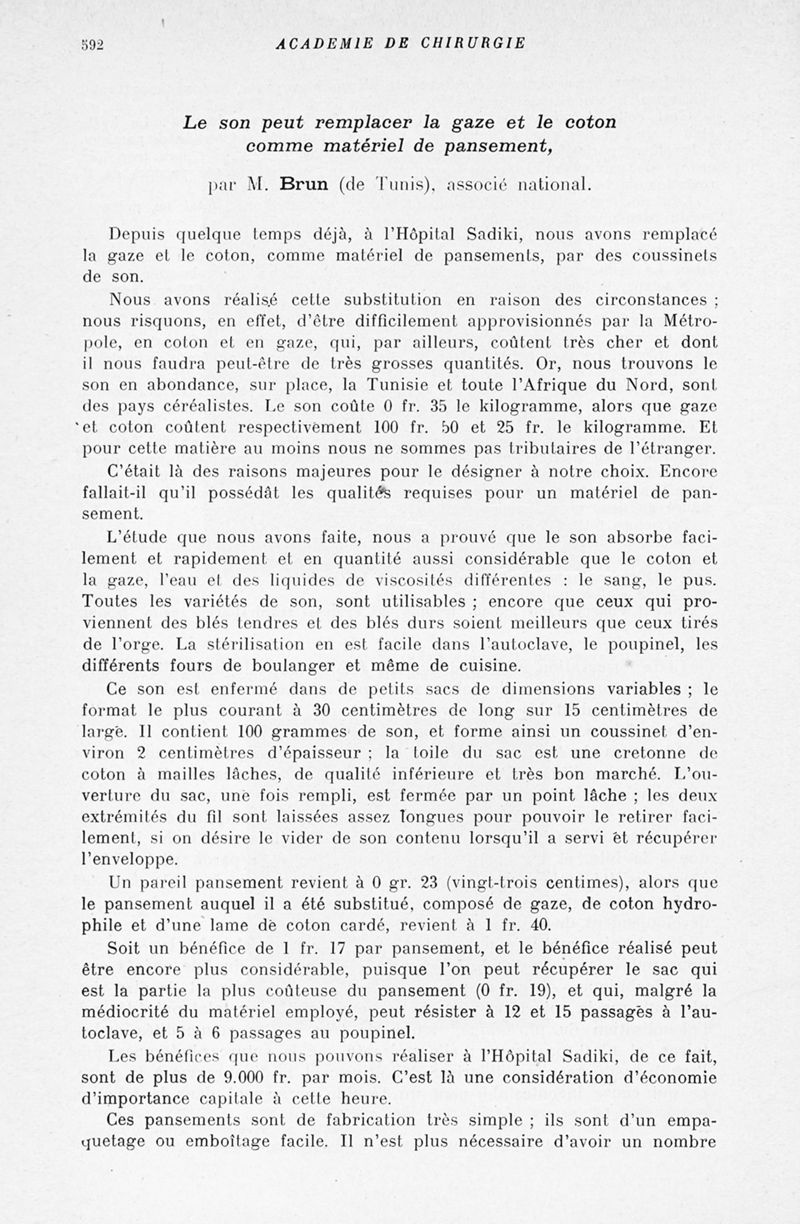 592 ACADEMIE DE CHIRURGIE

Le son peut remplacer la gaze et le coton comme matériel de pansement,

par M. Brun (de Tunis), associé national.

Depuis quelque temps déjà, à l'Hôpital Sadiki, nous avons remplacé la gaze et le coton, comme matériel de pansements, par des coussinets de son.

Nous avons réalisé cette substitution en raison des circonstances ; nous risquons, en effet, d'être difficilement approvisionnés par la Métropole, en coton et en gaze, qui, par ailleurs, coûtent très cher et dont il nous faudra peut-être de très grosses quantités. Or, nous trouvons le son en abondance, sur place, la Tunisie et toute l'Afrique du Nord, sont des pays céréalistes. Le son coûte 0 fr. 35 le kilogramme, alors que gaze et coton coûtent respectivement 100 fr. 50 et 25 fr. le kilogramme. Et pour cette matière au moins nous ne sommes pas tributaires de l'étranger.

C'était là des raisons majeures pour le désigner à notre choix. Encore fallait-il qu'il possédât les qualités requises pour un matériel de pansement.

L'étude que nous avons faite, nous a prouvé que le son absorbe facilement et rapidement et en quantité aussi considérable que le coton et la gaze, l'eau et des liquides de viscosités différentes : le sang, le pus. Toutes les variétés de son, sont utilisables ; encore que ceux qui proviennent des blés tendres et des blés durs soient meilleurs que ceux tirés de l'orge. La stérilisation en est facile dans l'autoclave, le poupinel, les différents fours de boulanger et même de cuisine.

Ce son est enfermé dans de petits sacs de dimensions variables ; le format le plus courant à 30 centimètres de long sur 15 centimètres de large. Il contient 100 grammes de son, et forme ainsi un coussinet d'environ 2 centimètres d'épaisseur ; la toile du sac est une cretonne de coton à mailles lâches, de qualité inférieure et très bon marché. L'ouverture du sac, une fois rempli, est fermée par un point lâche ; les deux extrémités du fil sont laissées assez longues pour pouvoir le retirer facilement, si on désire le vider de son contenu lorsqu'il a servi et récupérer l'enveloppe.

Un pareil pansement revient à 0 gr. 23 (vingt-trois centimes), alors que le pansement auquel il a été substitué, composé de gaze, de coton hydrophile et d'une lame de coton cardé, revient à 1 fr. 40.

Soit un bénéfice de 1 fr. 17 par pansement, et le bénéfice réalisé peut être encore plus considérable, puisque l'on peut récupérer le sac qui est la partie la plus coûteuse du pansement (0 fr. 19), et qui, malgré la médiocrité du matériel employé, peut résister à 12 et 15 passages à l'autoclave, et 5 à 6 passages au poupinel.

Les bénéfices que nous pouvons réaliser à l'Hôpital Sadiki, de ce fait, sont de plus de 9.000 fr. par mois. C'est là une considération d'économie d'importance capitale à cette heure.

Ces pansements sont de fabrication très simple ; ils sont d'un empaquetage ou emboîtage facile. Il n'est plus nécessaire d'avoir un nombre